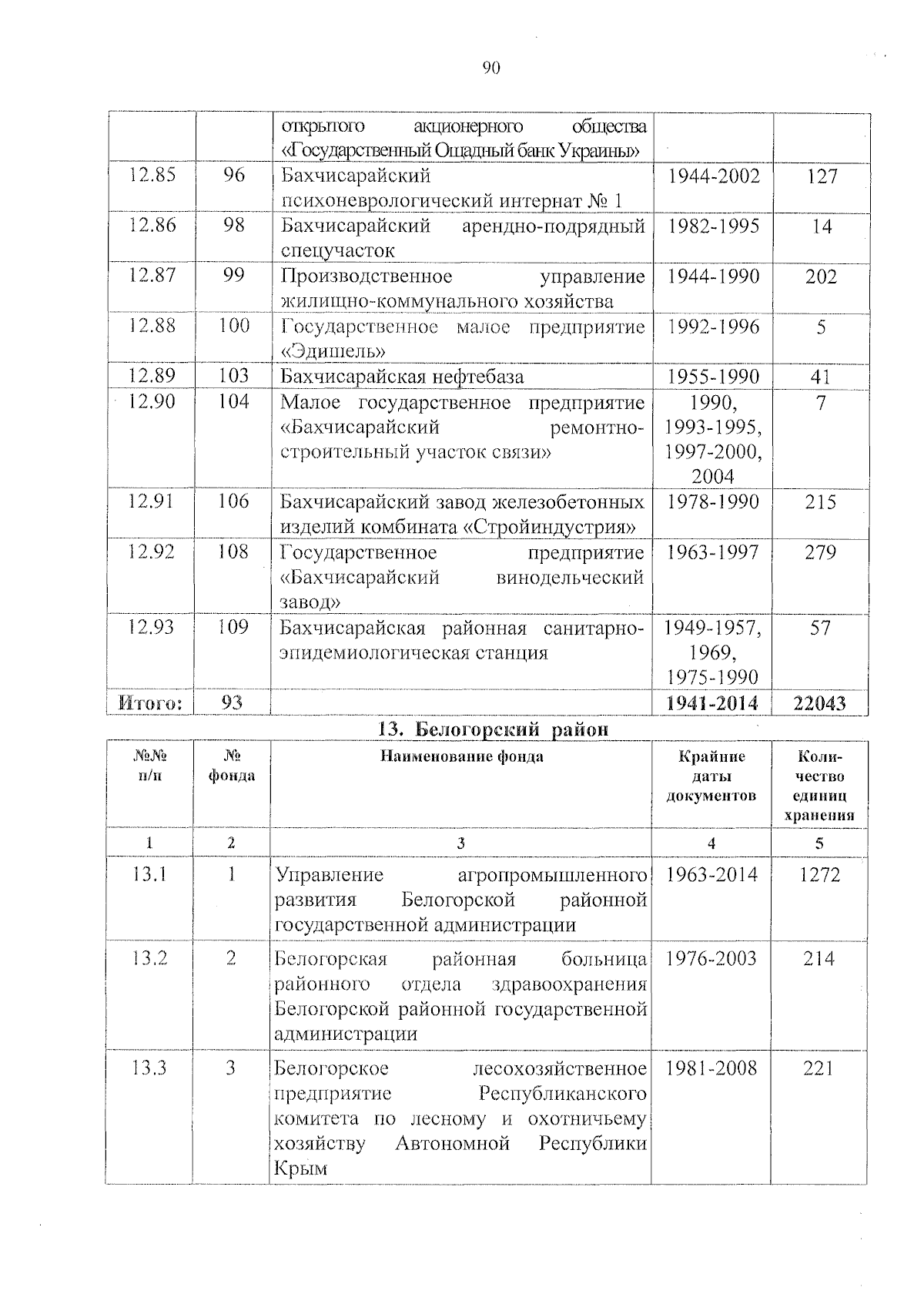 90

|  |  |  |  |  |
|---|---|---|---|---|
|  |  | открытого акционерного общества «Государственный Ощадный банк Украины» |  |  |
| 12.85 | 96 | Бахчисарайский психоневрологический интернат № 1 | 1944-2002 | 127 |
| 12.86 | 98 | Бахчисарайский арендно-подрядный спецучасток | 1982-1995 | 14 |
| 12.87 | 99 | Производственное управление жилищно-коммунального хозяйства | 1944-1990 | 202 |
| 12.88 | 100 | Государственное малое предприятие «Эдишель» | 1992-1996 | 5 |
| 12.89 | 103 | Бахчисарайская нефтебаза | 1955-1990 | 41 |
| 12.90 | 104 | Малое государственное предприятие «Бахчисарайский ремонтно-строительный участок связи» | 1990, 1993-1995, 1997-2000, 2004 | 7 |
| 12.91 | 106 | Бахчисарайский завод железобетонных изделий комбината «Стройиндустрия» | 1978-1990 | 215 |
| 12.92 | 108 | Государственное предприятие «Бахчисарайский винодельческий завод» | 1963-1997 | 279 |
| 12.93 | 109 | Бахчисарайская районная санитарно-эпидемиологическая станция | 1949-1957, 1969, 1975-1990 | 57 |
| Итого: | 93 |  | 1941-2014 | 22043 |

13. Белогорский район

| №№ п/п | № фонда | Наименование фонда | Крайние даты документов | Количество единиц хранения |
|---|---|---|---|---|
| 1 | 2 | 3 | 4 | 5 |
| 13.1 | 1 | Управление агропромышленного развития Белогорской районной государственной администрации | 1963-2014 | 1272 |
| 13.2 | 2 | Белогорская районная больница районного отдела здравоохранения Белогорской районной государственной администрации | 1976-2003 | 214 |
| 13.3 | 3 | Белогорское лесохозяйственное предприятие Республиканского комитета по лесному и охотничьему хозяйству Автономной Республики Крым | 1981-2008 | 221 |